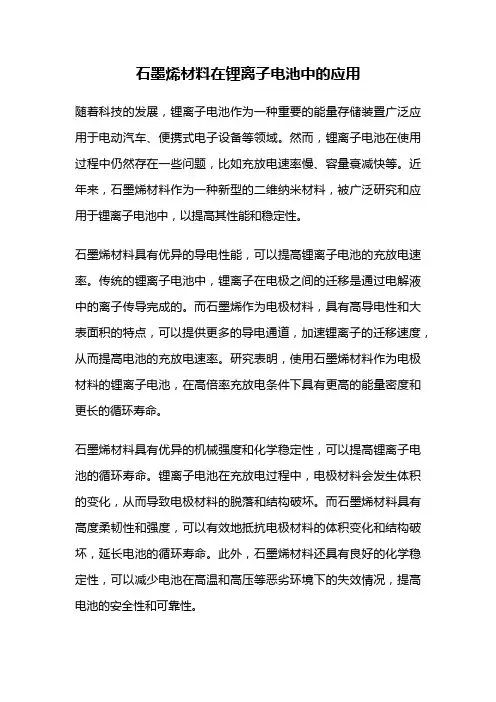 石墨烯材料在锂离子电池中的应用

随着科技的发展，锂离子电池作为一种重要的能量存储装置广泛应用于电动汽车、便携式电子设备等领域。然而，锂离子电池在使用过程中仍然存在一些问题，比如充放电速率慢、容量衰减快等。近年来，石墨烯材料作为一种新型的二维纳米材料，被广泛研究和应用于锂离子电池中，以提高其性能和稳定性。

石墨烯材料具有优异的导电性能，可以提高锂离子电池的充放电速率。传统的锂离子电池中，锂离子在电极之间的迁移是通过电解液中的离子传导完成的。而石墨烯作为电极材料，具有高导电性和大表面积的特点，可以提供更多的导电通道，加速锂离子的迁移速度，从而提高电池的充放电速率。研究表明，使用石墨烯材料作为电极材料的锂离子电池，在高倍率充放电条件下具有更高的能量密度和更长的循环寿命。

石墨烯材料具有优异的机械强度和化学稳定性，可以提高锂离子电池的循环寿命。锂离子电池在充放电过程中，电极材料会发生体积的变化，从而导致电极材料的脱落和结构破坏。而石墨烯材料具有高度柔韧性和强度，可以有效地抵抗电极材料的体积变化和结构破坏，延长电池的循环寿命。此外，石墨烯材料还具有良好的化学稳定性，可以减少电池在高温和高压等恶劣环境下的失效情况，提高电池的安全性和可靠性。